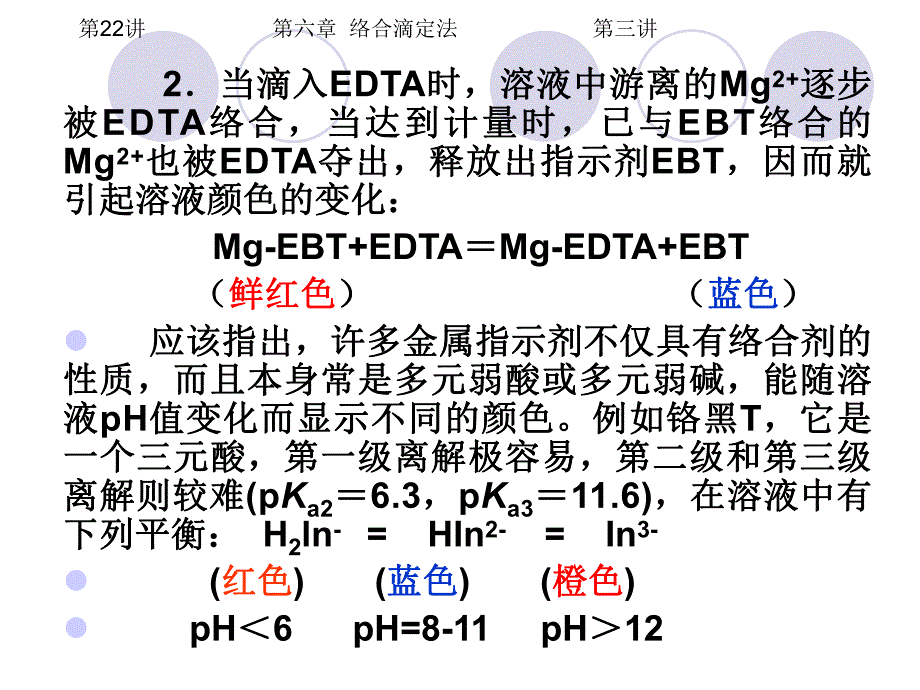 第22讲　　第六章 络合滴定法　　第三讲

2．当滴入EDTA时，溶液中游离的$Mg^{2+}$逐步被EDTA络合，当达到计量时，已与EBT络合的$Mg^{2+}$也被EDTA夺出，释放出指示剂EBT，因而就引起溶液颜色的变化：

Mg-EBT+EDTA＝Mg-EDTA+EBT

（鲜红色）　　　　（蓝色）

应该指出，许多金属指示剂不仅具有络合剂的性质，而且本身常是多元弱酸或多元弱碱，能随溶液pH值变化而显示不同的颜色。例如铬黑T，它是一个三元酸，第一级离解极容易，第二级和第三级离解则较难($pK_{a2}$＝6.3，$pK_{a3}$＝11.6)，在溶液中有下列平衡：　$H_2In^-$　=　$HIn^{2-}$　=　$In^{3-}$

(红色)　(蓝色)　(橙色)

pH＜6　pH=8-11　pH＞12